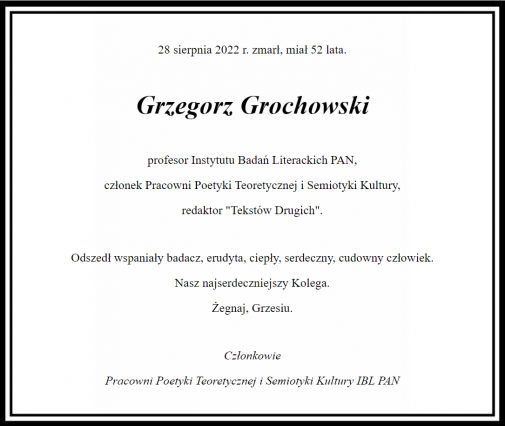 28 sierpnia 2022 r. zmarł, miał 52 lata.

Grzegorz Grochowski

profesor Instytutu Badań Literackich PAN,
członek Pracowni Poetyki Teoretycznej i Semiotyki Kultury,
redaktor "Tekstów Drugich".

Odszedł wspaniały badacz, erudyta, ciepły, serdeczny, cudowny człowiek.
Nasz najserdeczniejszy Kolega.
Żegnaj, Grzesiu.

Członkowie
Pracowni Poetyki Teoretycznej i Semiotyki Kultury IBL PAN